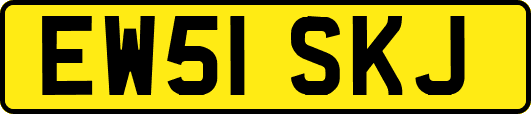 EW51 SKJ